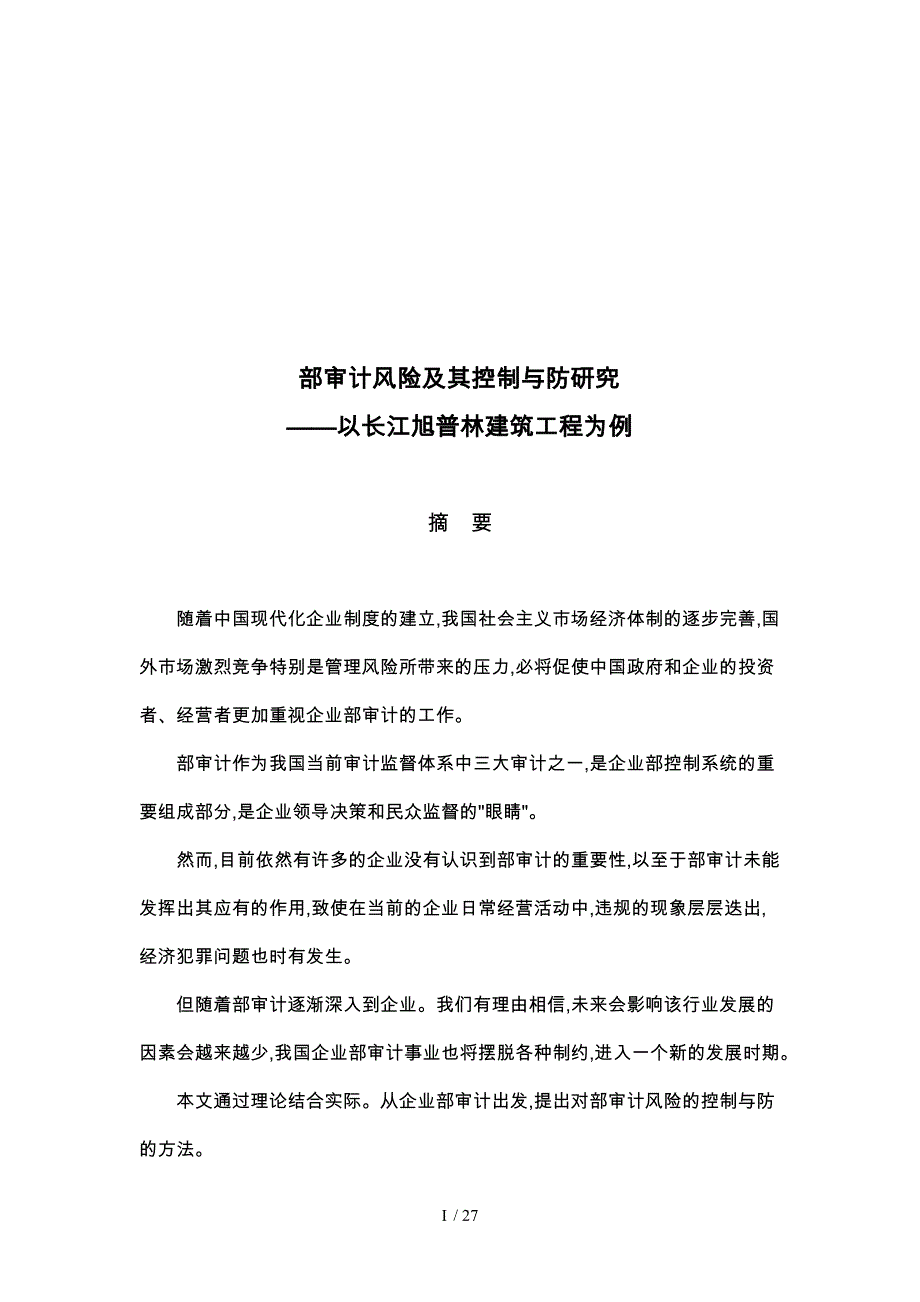 部审计风险及其控制与防研究

——以长江旭普林建筑工程为例

摘　要

随着中国现代化企业制度的建立,我国社会主义市场经济体制的逐步完善,国外市场激烈竞争特别是管理风险所带来的压力,必将促使中国政府和企业的投资者、经营者更加重视企业部审计的工作。

部审计作为我国当前审计监督体系中三大审计之一,是企业部控制系统的重要组成部分,是企业领导决策和民众监督的"眼睛"。

然而,目前依然有许多的企业没有认识到部审计的重要性,以至于部审计未能发挥出其应有的作用,致使在当前的企业日常经营活动中,违规的现象层层迭出,经济犯罪问题也时有发生。

但随着部审计逐渐深入到企业。我们有理由相信,未来会影响该行业发展的因素会越来越少,我国企业部审计事业也将摆脱各种制约,进入一个新的发展时期。

本文通过理论结合实际。从企业部审计出发,提出对部审计风险的控制与防的方法。

I / 27